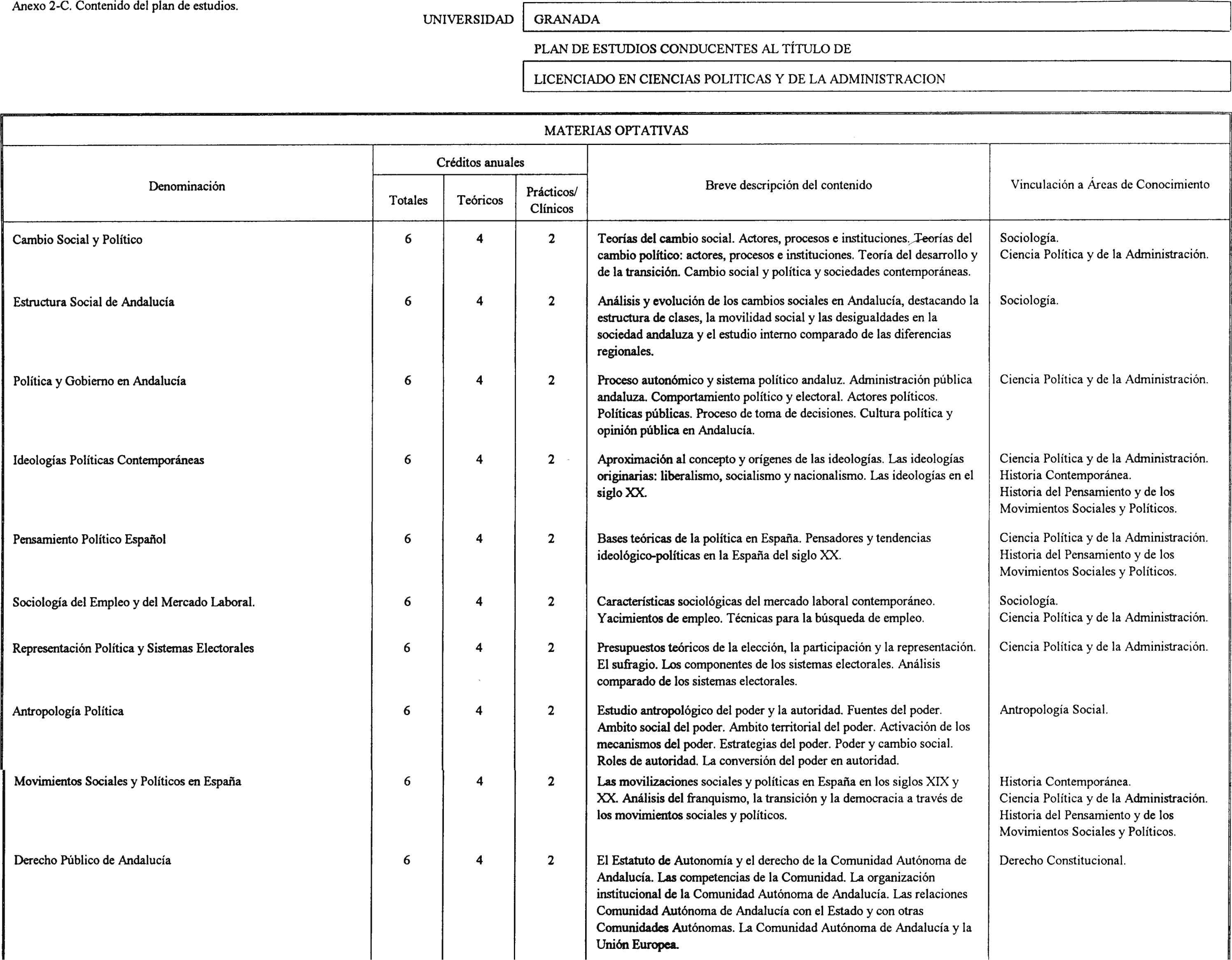 Anexo 2-C. Contenido del plan de estudios.

UNIVERSIDAD GRANADA

PLAN DE ESTUDIOS CONDUCENTES AL TÍTULO DE

LICENCIADO EN CIENCIAS POLITICAS Y DE LA ADMINISTRACION

MATERIAS OPTATIVAS

| Denominación | Créditos anuales Totales | Créditos anuales Teóricos | Créditos anuales Prácticos/ Clínicos | Breve descripción del contenido | Vinculación a Áreas de Conocimiento |
|---|---|---|---|---|---|
| Cambio Social y Político | 6 | 4 | 2 | Teorías del cambio social. Actores, procesos e instituciones. Teorías del cambio político: actores, procesos e instituciones. Teoría del desarrollo y de la transición. Cambio social y política y sociedades contemporáneas. | Sociología. Ciencia Política y de la Administración. |
| Estructura Social de Andalucía | 6 | 4 | 2 | Análisis y evolución de los cambios sociales en Andalucía, destacando la estructura de clases, la movilidad social y las desigualdades en la sociedad andaluza y el estudio interno comparado de las diferencias regionales. | Sociología. |
| Política y Gobierno en Andalucía | 6 | 4 | 2 | Proceso autonómico y sistema político andaluz. Administración pública andaluza. Comportamiento político y electoral. Actores políticos. Políticas públicas. Proceso de toma de decisiones. Cultura política y opinión pública en Andalucía. | Ciencia Política y de la Administración. |
| Ideologías Políticas Contemporáneas | 6 | 4 | 2 | Aproximación al concepto y orígenes de las ideologías. Las ideologías originarias: liberalismo, socialismo y nacionalismo. Las ideologías en el siglo XX. | Ciencia Política y de la Administración. Historia Contemporánea. Historia del Pensamiento y de los Movimientos Sociales y Políticos. |
| Pensamiento Político Español | 6 | 4 | 2 | Bases teóricas de la política en España. Pensadores y tendencias ideológico-políticas en la España del siglo XX. | Ciencia Política y de la Administración. Historia del Pensamiento y de los Movimientos Sociales y Políticos. |
| Sociología del Empleo y del Mercado Laboral. | 6 | 4 | 2 | Características sociológicas del mercado laboral contemporáneo. Yacimientos de empleo. Técnicas para la búsqueda de empleo. | Sociología. Ciencia Política y de la Administración. |
| Representación Política y Sistemas Electorales | 6 | 4 | 2 | Presupuestos teóricos de la elección, la participación y la representación. El sufragio. Los componentes de los sistemas electorales. Análisis comparado de los sistemas electorales. | Ciencia Política y de la Administración. |
| Antropología Política | 6 | 4 | 2 | Estudio antropológico del poder y la autoridad. Fuentes del poder. Ambito social del poder. Ambito territorial del poder. Activación de los mecanismos del poder. Estrategias del poder. Poder y cambio social. Roles de autoridad. La conversión del poder en autoridad. | Antropología Social. |
| Movimientos Sociales y Políticos en España | 6 | 4 | 2 | Las movilizaciones sociales y políticas en España en los siglos XIX y XX. Análisis del franquismo, la transición y la democracia a través de los movimientos sociales y políticos. | Historia Contemporánea. Ciencia Política y de la Administración. Historia del Pensamiento y de los Movimientos Sociales y Políticos. |
| Derecho Público de Andalucía | 6 | 4 | 2 | El Estatuto de Autonomía y el derecho de la Comunidad Autónoma de Andalucía. Las competencias de la Comunidad. La organización institucional de la Comunidad Autónoma de Andalucía. Las relaciones Comunidad Autónoma de Andalucía con el Estado y con otras Comunidades Autónomas. La Comunidad Autónoma de Andalucía y la Unión Europea. | Derecho Constitucional. |